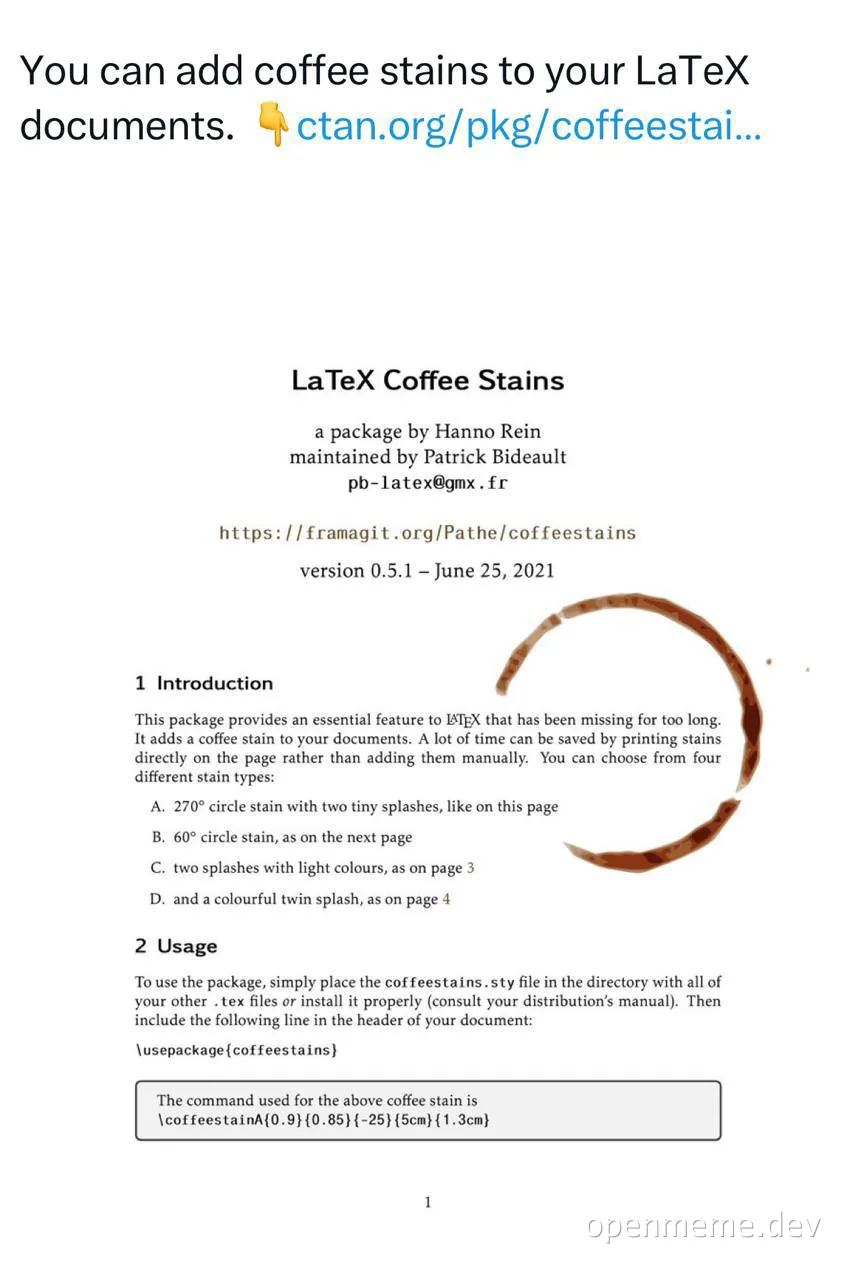 You can add coffee stains to your LaTeX documents. 👇ctan.org/pkg/coffeestai...

LaTeX Coffee Stains

a package by Hanno Rein
maintained by Patrick Bideault
pb-latex@gmx.fr

https://framagit.org/Pathe/coffeestains

version 0.5.1 – June 25, 2021

1 Introduction

This package provides an essential feature to LaTeX that has been missing for too long. It adds a coffee stain to your documents. A lot of time can be saved by printing stains directly on the page rather than adding them manually. You can choose from four different stain types:

A. 270° circle stain with two tiny splashes, like on this page

B. 60° circle stain, as on the next page

C. two splashes with light colours, as on page 3

D. and a colourful twin splash, as on page 4

2 Usage

To use the package, simply place the coffeestains.sty file in the directory with all of your other .tex files or install it properly (consult your distribution's manual). Then include the following line in the header of your document:

\usepackage{coffeestains}

The command used for the above coffee stain is
\coffeestainA{0.9}{0.85}{-25}{5cm}{1.3cm}

1

openmeme.dev